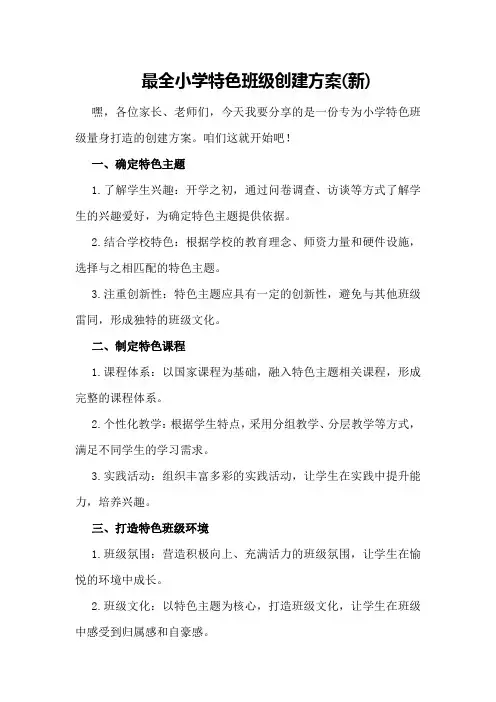 最全小学特色班级创建方案(新)

嘿，各位家长、老师们，今天我要分享的是一份专为小学特色班级量身打造的创建方案。咱们这就开始吧！

一、确定特色主题

1.了解学生兴趣：开学之初，通过问卷调查、访谈等方式了解学生的兴趣爱好，为确定特色主题提供依据。

2.结合学校特色：根据学校的教育理念、师资力量和硬件设施，选择与之相匹配的特色主题。

3.注重创新性：特色主题应具有一定的创新性，避免与其他班级雷同，形成独特的班级文化。

二、制定特色课程

1.课程体系：以国家课程为基础，融入特色主题相关课程，形成完整的课程体系。

2.个性化教学：根据学生特点，采用分组教学、分层教学等方式，满足不同学生的学习需求。

3.实践活动：组织丰富多彩的实践活动，让学生在实践中提升能力，培养兴趣。

三、打造特色班级环境

1.班级氛围：营造积极向上、充满活力的班级氛围，让学生在愉悦的环境中成长。

2.班级文化：以特色主题为核心，打造班级文化，让学生在班级中感受到归属感和自豪感。